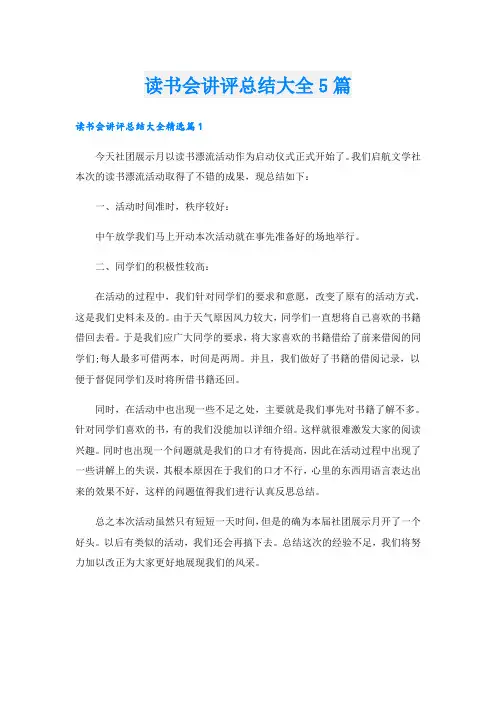 读书会讲评总结大全5篇

读书会讲评总结大全精选篇1

今天社团展示月以读书漂流活动作为启动仪式正式开始了。我们启航文学社本次的读书漂流活动取得了不错的成果，现总结如下：

一、活动时间准时，秩序较好：

中午放学我们马上开动本次活动就在事先准备好的场地举行。

二、同学们的积极性较高：

在活动的过程中，我们针对同学们的要求和意愿，改变了原有的活动方式，这是我们史料未及的。由于天气原因风力较大，同学们一直想将自己喜欢的书籍借回去看。于是我们应广大同学的要求，将大家喜欢的书籍借给了前来借阅的同学们;每人最多可借两本，时间是两周。并且，我们做好了书籍的借阅记录，以便于督促同学们及时将所借书籍还回。

同时，在活动中也出现一些不足之处，主要就是我们事先对书籍了解不多。针对同学们喜欢的书，有的我们没能加以详细介绍。这样就很难激发大家的阅读兴趣。同时也出现一个问题就是我们的口才有待提高，因此在活动过程中出现了一些讲解上的失误，其根本原因在于我们的口才不行，心里的东西用语言表达出来的效果不好，这样的问题值得我们进行认真反思总结。

总之本次活动虽然只有短短一天时间，但是的确为本届社团展示月开了一个好头。以后有类似的活动，我们还会再搞下去。总结这次的经验不足，我们将努力加以改正为大家更好地展现我们的风采。